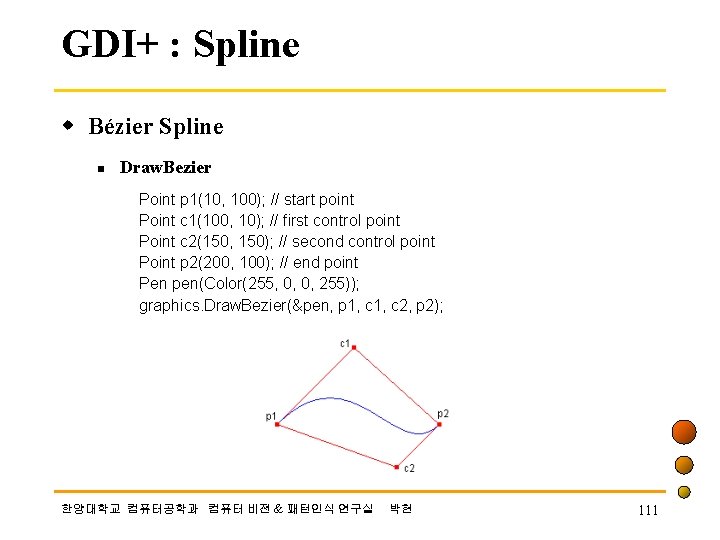 GDI+ : Spline

Bézier Spline

DrawBezier

Point p1(10, 100); // start point
Point c1(100, 10); // first control point
Point c2(150, 150); // second control point
Point p2(200, 100); // end point
Pen pen(Color(255, 0, 0, 255));
graphics.DrawBezier(&pen, p1, c1, c2, p2);

c1
p1
p2
c2

한양대학교 컴퓨터공학과 컴퓨터 비전 & 패턴인식 연구실 박현

111